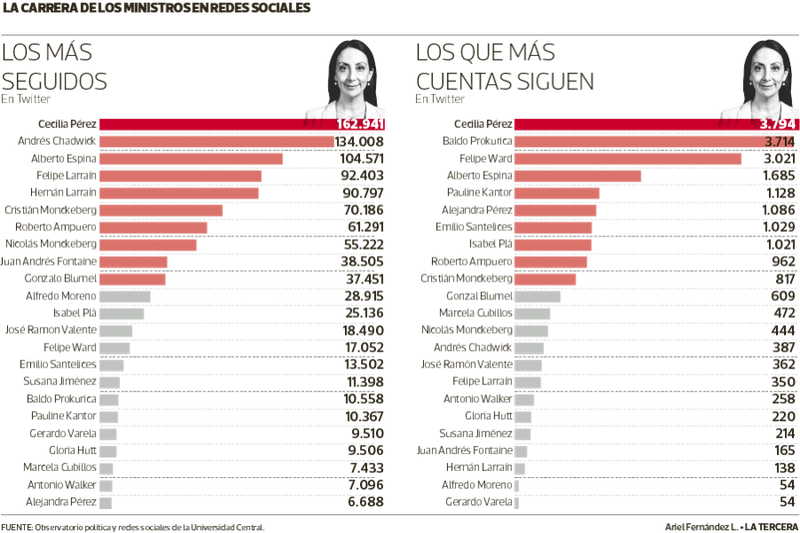 LA CARRERA DE LOS MINISTROS EN REDES SOCIALES

LOS MÁS SEGUIDOS
En Twitter

| | |
|---|---|
| Cecilia Pérez | 162.941 |
| Andrés Chadwick | 134.008 |
| Alberto Espina | 104.571 |
| Felipe Larraín | 92.403 |
| Hernán Larraín | 90.797 |
| Cristián Monckeberg | 70.186 |
| Roberto Ampuero | 61.291 |
| Nicolás Monckeberg | 55.222 |
| Juan Andrés Fontaine | 38.505 |
| Gonzalo Blumel | 37.451 |
| Alfredo Moreno | 28.915 |
| Isabel Plá | 25.136 |
| José Ramon Valente | 18.490 |
| Felipe Ward | 17.052 |
| Emilio Santelices | 13.502 |
| Susana Jiménez | 11.398 |
| Baldo Prokurica | 10.558 |
| Pauline Kantor | 10.367 |
| Gerardo Varela | 9.510 |
| Gloria Hutt | 9.506 |
| Marcela Cubillos | 7.433 |
| Antonio Walker | 7.096 |
| Alejandra Pérez | 6.688 |

LOS QUE MÁS CUENTAS SIGUEN
En Twitter

| | |
|---|---|
| Cecilia Pérez | 3.794 |
| Baldo Prokurica | 3.714 |
| Felipe Ward | 3.021 |
| Alberto Espina | 1.685 |
| Pauline Kantor | 1.128 |
| Alejandra Pérez | 1.086 |
| Emilio Santelices | 1.029 |
| Isabel Plá | 1.021 |
| Roberto Ampuero | 962 |
| Cristián Monckeberg | 817 |
| Gonzal Blumel | 609 |
| Marcela Cubillos | 472 |
| Nicolás Monckeberg | 444 |
| Andrés Chadwick | 387 |
| José Ramón Valente | 362 |
| Felipe Larraín | 350 |
| Antonio Walker | 258 |
| Gloria Hutt | 220 |
| Susana Jiménez | 214 |
| Juan Andrés Fontaine | 165 |
| Hernán Larraín | 138 |
| Alfredo Moreno | 54 |
| Gerardo Varela | 54 |

FUENTE: Observatorio política y redes sociales de la Universidad Central.

Ariel Fernández L. • LA TERCERA